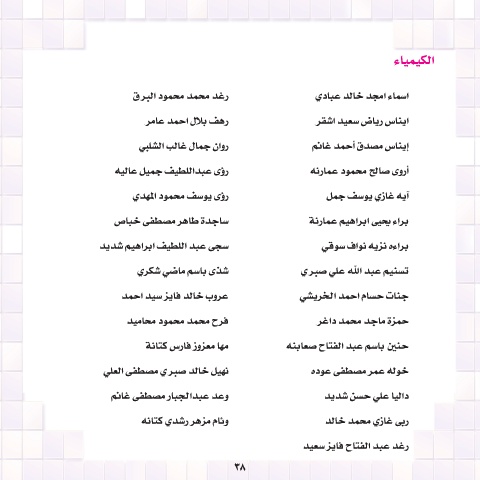 الكيمياء

اسماء امجد خالد عبادي
ايناس رياض سعيد اشقر
إيناس مصدق أحمد غانم
أروى صالح محمود عمارنه
آيه غازي يوسف جمل
براء يحيى ابراهيم عمارنة
براءه نزيه نواف سوقي
تسنيم عبد الله علي صبري
جنات حسام احمد الخريشي
حمزة ماجد محمد داغر
حنين باسم عبد الفتاح صعابنه
خوله عمر مصطفى عوده
داليا علي حسن شديد
ربى غازي محمد خالد
رغد عبد الفتاح فايز سعيد

رغد محمد محمود البرق
رهف بلال احمد عامر
روان جمال غالب الشلبي
رؤى عبداللطيف جميل عاليه
رؤى يوسف محمود المهدي
ساجدة طاهر مصطفى خباص
سجى عبد اللطيف ابراهيم شديد
شذى باسم ماضي شكري
عروب خالد فايز سيد احمد
فرح محمد محمود محاميد
مها معزوز فارس كتانة
نهيل خالد صبري مصطفى العلي
وعد عبدالجبار مصطفى غانم
وئام مزهر رشدي كتانه

٣٨